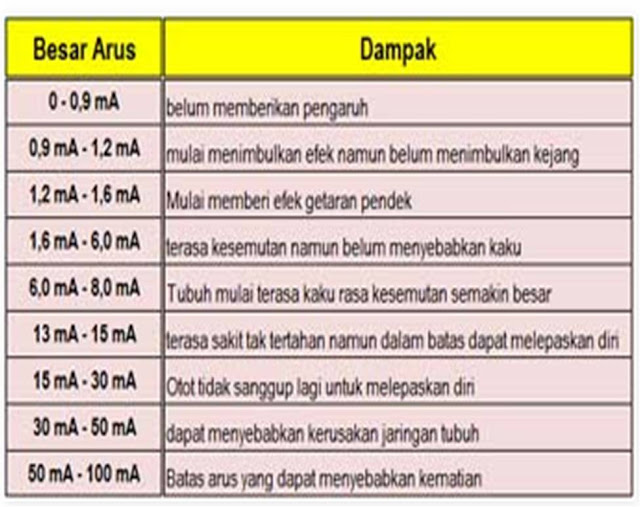 | Besar Arus | Dampak |
|---|---|
| 0 - 0,9 mA | belum memberikan pengaruh |
| 0,9 mA - 1,2 mA | mulai menimbulkan efek namun belum menimbulkan kejang |
| 1,2 mA - 1,6 mA | Mulai memberi efek getaran pendek |
| 1,6 mA - 6,0 mA | terasa kesemutan namun belum menyebabkan kaku |
| 6,0 mA - 8,0 mA | Tubuh mulai terasa kaku rasa kesemutan semakin besar |
| 13 mA - 15 mA | terasa sakit tak tertahan namun dalam batas dapat melepaskan diri |
| 15 mA - 30 mA | Otot tidak sanggup lagi untuk melepaskan diri |
| 30 mA - 50 mA | dapat menyebabkan kerusakan jaringan tubuh |
| 50 mA - 100 mA | Batas arus yang dapat menyebabkan kematian |